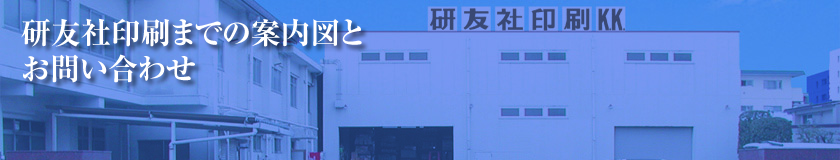 研友社印刷までの案内図とお問い合わせ

研友社印刷KK